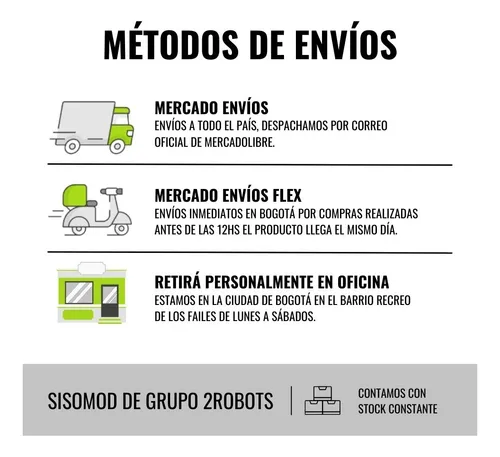 MÉTODOS DE ENVÍOS

MERCADO ENVÍOS
ENVÍOS A TODO EL PAÍS, DESPACHAMOS POR CORREO OFICIAL DE MERCADOLIBRE.

MERCADO ENVÍOS FLEX
ENVÍOS INMEDIATOS EN BOGOTÁ POR COMPRAS REALIZADAS ANTES DE LAS 12HS EL PRODUCTO LLEGA EL MISMO DÍA.

RETIRÁ PERSONALMENTE EN OFICINA
ESTAMOS EN LA CIUDAD DE BOGOTÁ EN EL BARRIO RECREO DE LOS FAILES DE LUNES A SÁBADOS.

SISOMOD DE GRUPO 2ROBOTS

CONTAMOS CON STOCK CONSTANTE